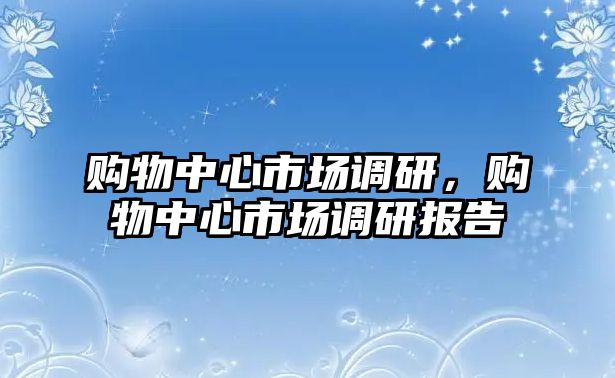 购物中心市场调研，购物中心市场调研报告